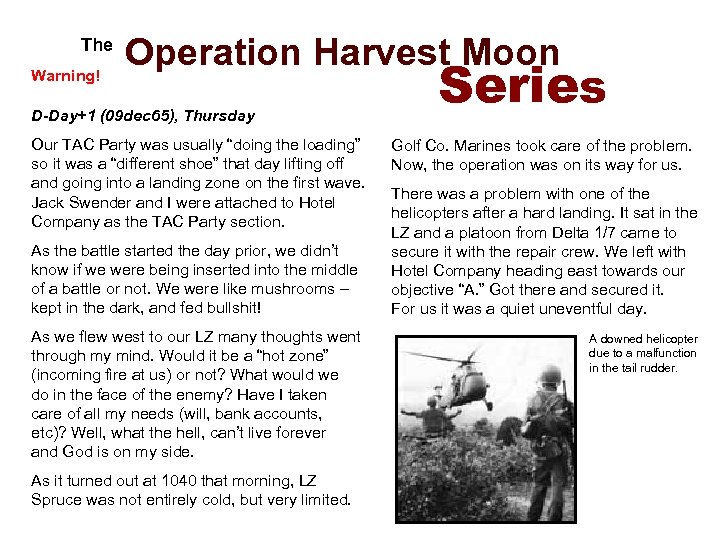 The Operation Harvest Moon Series

Warning!

D-Day+1 (09dec65), Thursday

Our TAC Party was usually “doing the loading” so it was a “different shoe” that day lifting off and going into a landing zone on the first wave. Jack Swender and I were attached to Hotel Company as the TAC Party section.

As the battle started the day prior, we didn’t know if we were being inserted into the middle of a battle or not. We were like mushrooms – kept in the dark, and fed bullshit!

As we flew west to our LZ many thoughts went through my mind. Would it be a “hot zone” (incoming fire at us) or not? What would we do in the face of the enemy? Have I taken care of all my needs (will, bank accounts, etc)? Well, what the hell, can’t live forever and God is on my side.

As it turned out at 1040 that morning, LZ Spruce was not entirely cold, but very limited.

Golf Co. Marines took care of the problem. Now, the operation was on its way for us.

There was a problem with one of the helicopters after a hard landing. It sat in the LZ and a platoon from Delta 1/7 came to secure it with the repair crew. We left with Hotel Company heading east towards our objective “A.” Got there and secured it. For us it was a quiet uneventful day.

A downed helicopter due to a malfunction in the tail rudder.